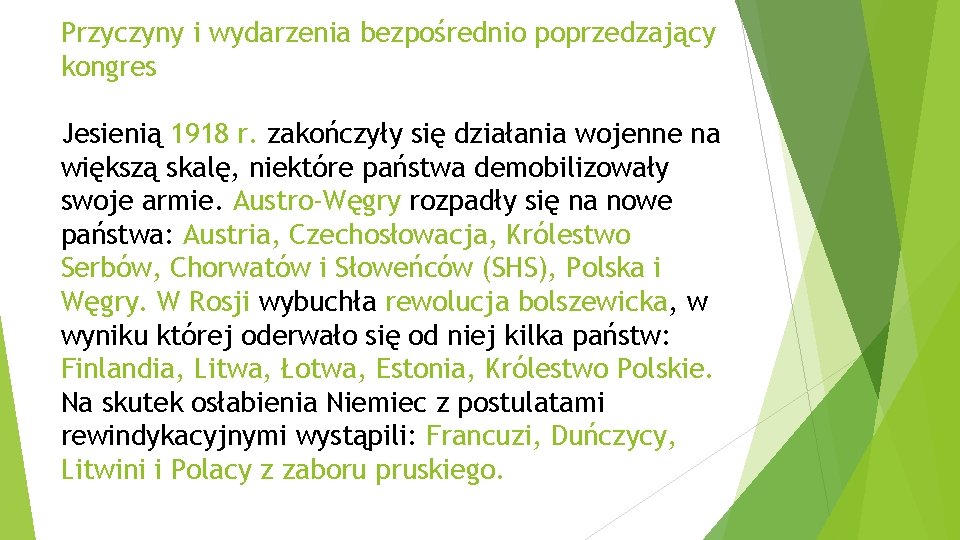 Przyczyny i wydarzenia bezpośrednio poprzedzający kongres

Jesienią 1918 r. zakończyły się działania wojenne na większą skalę, niektóre państwa demobilizowały swoje armie. Austro-Węgry rozpadły się na nowe państwa: Austria, Czechosłowacja, Królestwo Serbów, Chorwatów i Słoweńców (SHS), Polska i Węgry. W Rosji wybuchła rewolucja bolszewicka, w wyniku której oderwało się od niej kilka państw: Finlandia, Litwa, Łotwa, Estonia, Królestwo Polskie. Na skutek osłabienia Niemiec z postulatami rewindykacyjnymi wystąpili: Francuzi, Duńczycy, Litwini i Polacy z zaboru pruskiego.